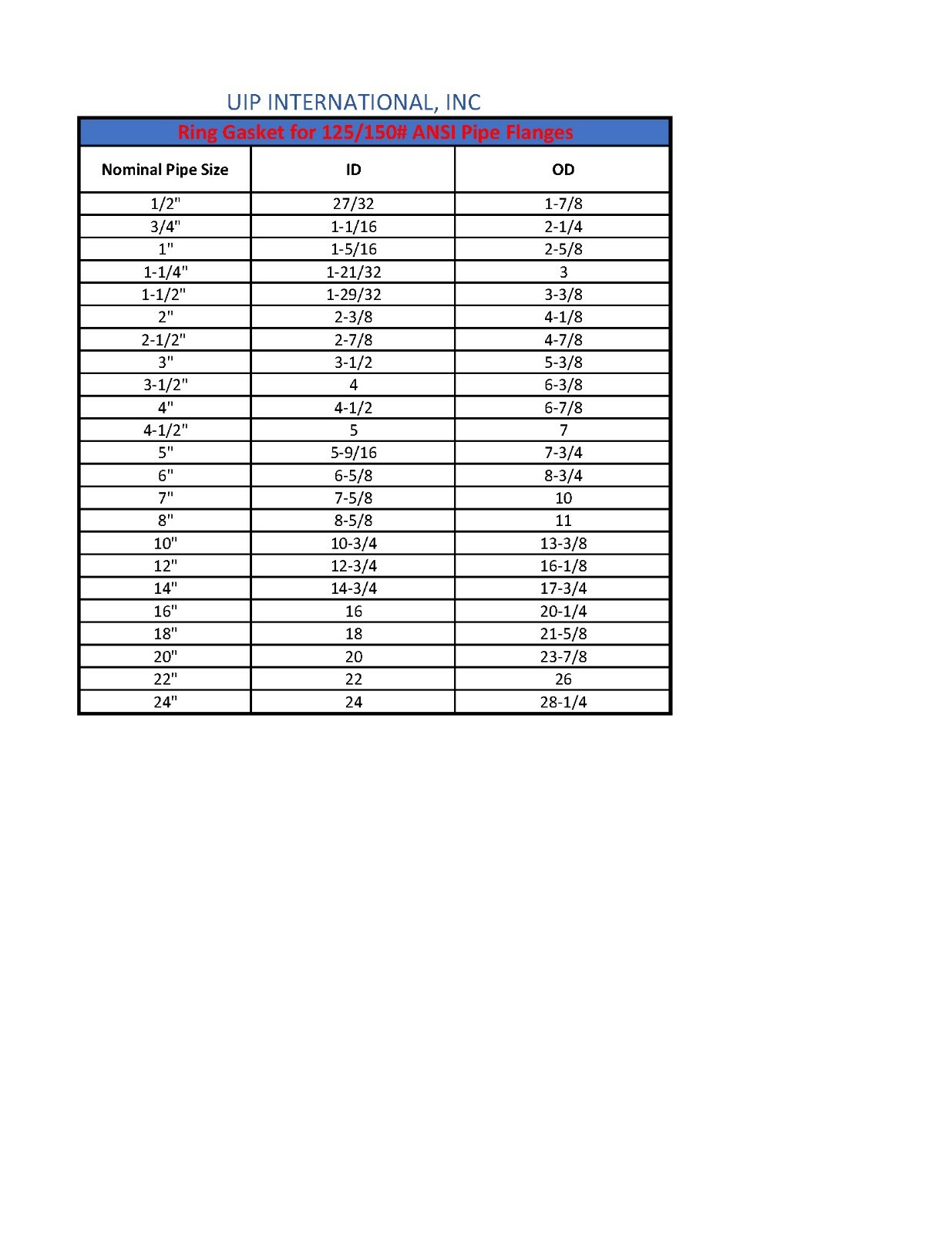 UIP INTERNATIONAL, INC

Ring Gasket for 125/150# ANSI Pipe Flanges

| Nominal Pipe Size | ID | OD |
|---|---|---|
| 1/2" | 27/32 | 1-7/8 |
| 3/4" | 1-1/16 | 2-1/4 |
| 1" | 1-5/16 | 2-5/8 |
| 1-1/4" | 1-21/32 | 3 |
| 1-1/2" | 1-29/32 | 3-3/8 |
| 2" | 2-3/8 | 4-1/8 |
| 2-1/2" | 2-7/8 | 4-7/8 |
| 3" | 3-1/2 | 5-3/8 |
| 3-1/2" | 4 | 6-3/8 |
| 4" | 4-1/2 | 6-7/8 |
| 4-1/2" | 5 | 7 |
| 5" | 5-9/16 | 7-3/4 |
| 6" | 6-5/8 | 8-3/4 |
| 7" | 7-5/8 | 10 |
| 8" | 8-5/8 | 11 |
| 10" | 10-3/4 | 13-3/8 |
| 12" | 12-3/4 | 16-1/8 |
| 14" | 14-3/4 | 17-3/4 |
| 16" | 16 | 20-1/4 |
| 18" | 18 | 21-5/8 |
| 20" | 20 | 23-7/8 |
| 22" | 22 | 26 |
| 24" | 24 | 28-1/4 |